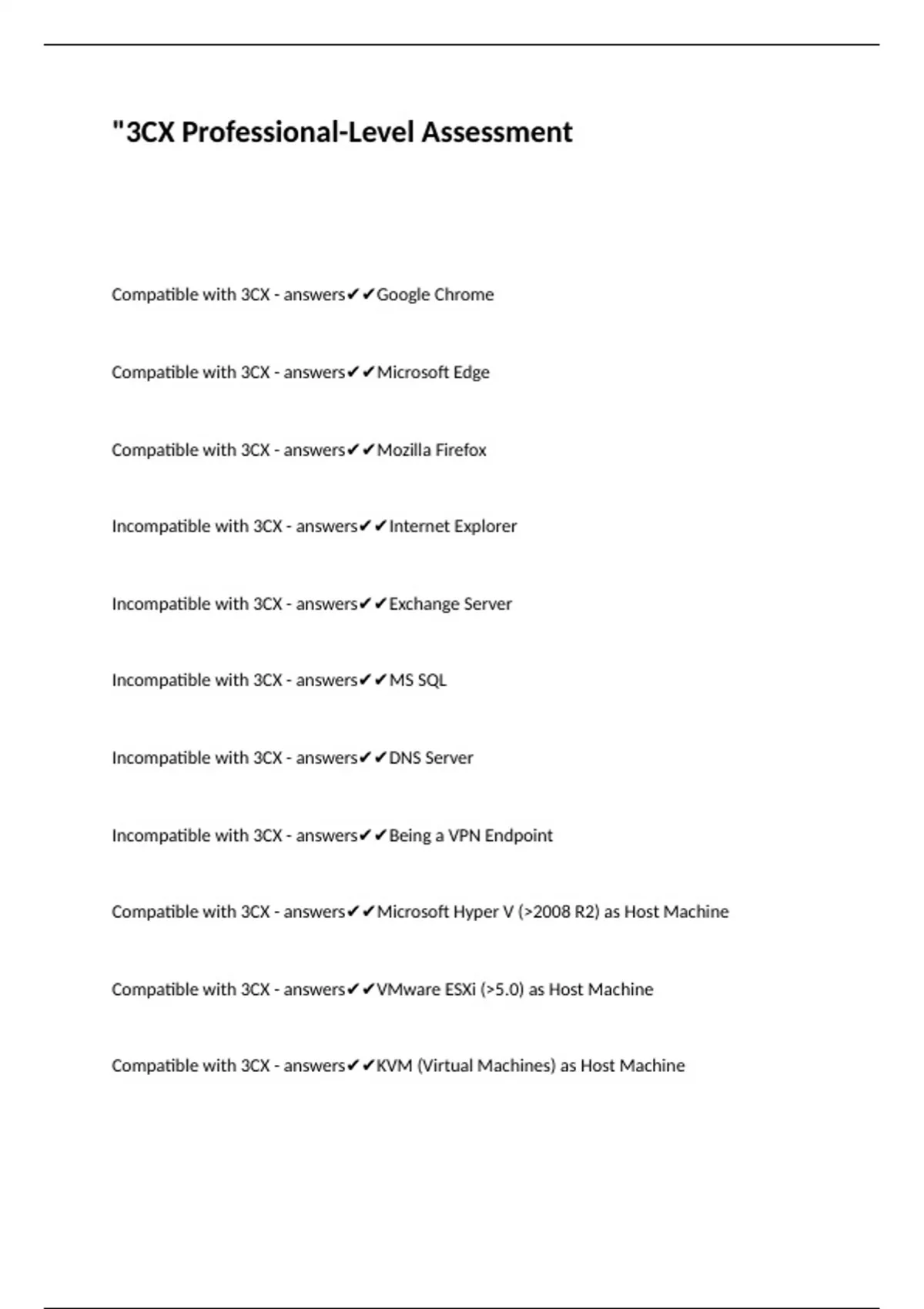 "3CX Professional-Level Assessment

Compatible with 3CX - answers✔✔Google Chrome

Compatible with 3CX - answers✔✔Microsoft Edge

Compatible with 3CX - answers✔✔Mozilla Firefox

Incompatible with 3CX - answers✔✔Internet Explorer

Incompatible with 3CX - answers✔✔Exchange Server

Incompatible with 3CX - answers✔✔MS SQL

Incompatible with 3CX - answers✔✔DNS Server

Incompatible with 3CX - answers✔✔Being a VPN Endpoint

Compatible with 3CX - answers✔✔Microsoft Hyper V (>2008 R2) as Host Machine

Compatible with 3CX - answers✔✔VMware ESXi (>5.0) as Host Machine

Compatible with 3CX - answers✔✔KVM (Virtual Machines) as Host Machine